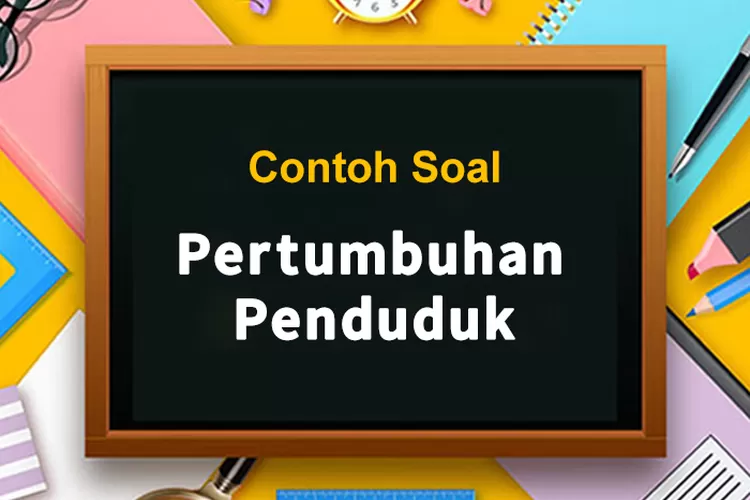 Contoh Soal

Pertumbuhan Penduduk